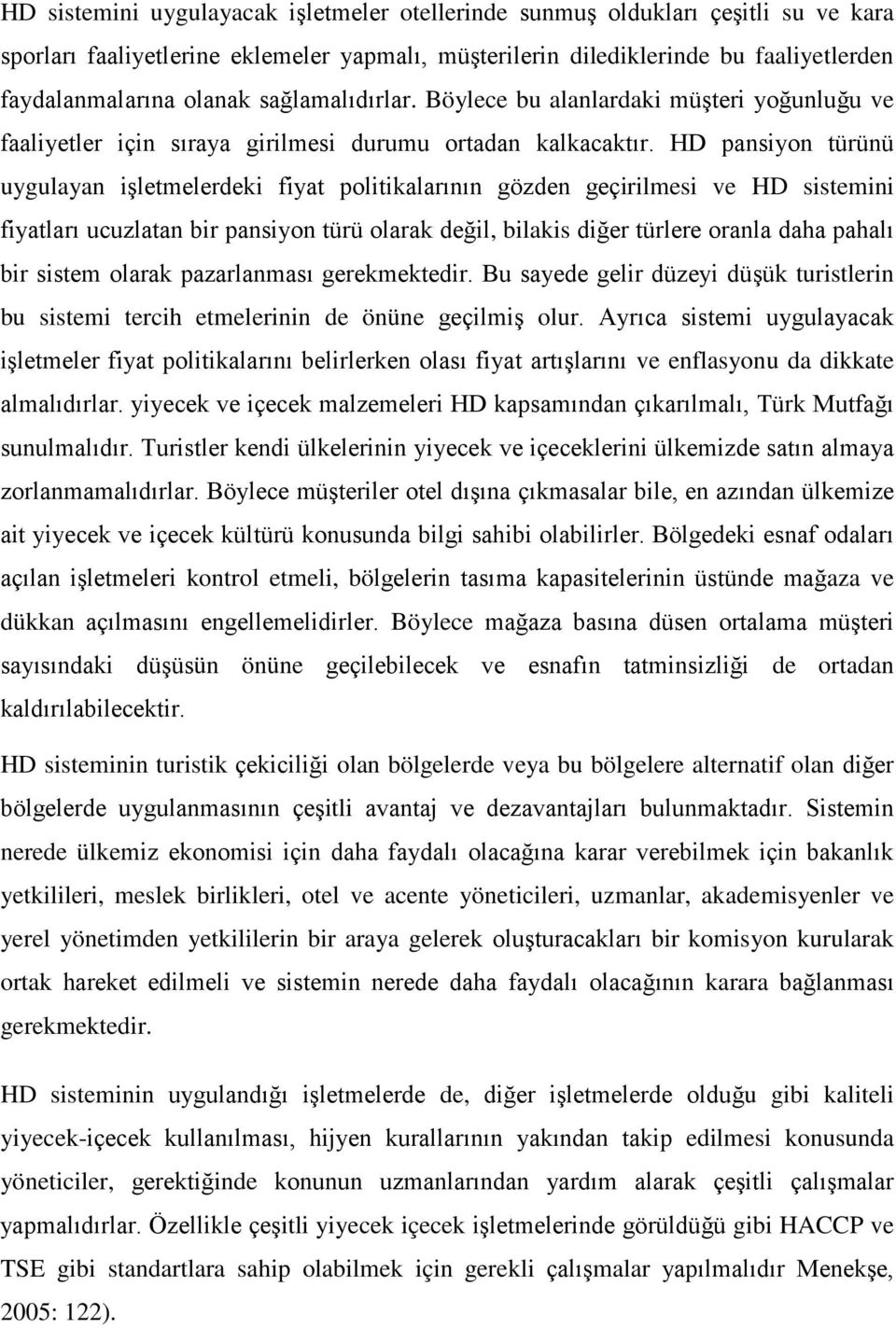 HD sistemini uygulayacak işletmeler otellerinde sunmuş oldukları çeşitli su ve kara sporları faaliyetlerine eklemeler yapmalı, müşterilerin dilediklerinde bu faaliyetlerden faydalanmalarına olanak sağlamalıdırlar. Böylece bu alanlardaki müşteri yoğunluğu ve faaliyetler için sıraya girilmesi durumu ortadan kalkacaktır. HD pansiyon türünü uygulayan işletmelerdeki fiyat politikalarının gözden geçirilmesi ve HD sistemini fiyatları ucuzlatan bir pansiyon türü olarak değil, bilakis diğer türlere oranla daha pahalı bir sistem olarak pazarlanması gerekmektedir. Bu sayede gelir düzeyi düşük turistlerin bu sistemi tercih etmelerinin de önüne geçilmiş olur. Ayrıca sistemi uygulayacak işletmeler fiyat politikalarını belirlerken olası fiyat artışlarını ve enflasyonu da dikkate almalıdırlar. yiyecek ve içecek malzemeleri HD kapsamından çıkarılmalı, Türk Mutfağı sunulmalıdır. Turistler kendi ülkelerinin yiyecek ve içeceklerini ülkemizde satın almaya zorlanmamalıdırlar. Böylece müşteriler otel dışına çıkmasalar bile, en azından ülkemize ait yiyecek ve içecek kültürü konusunda bilgi sahibi olabilirler. Bölgedeki esnaf odaları açılan işletmeleri kontrol etmeli, bölgelerin tasıma kapasitelerinin üstünde mağaza ve dükkan açılmasını engellemelidirler. Böylece mağaza basına düsen ortalama müşteri sayısındaki düşüsün önüne geçilebilecek ve esnafın tatminsizliği de ortadan kaldırılabilecektir.

HD sisteminin turistik çekiciliği olan bölgelerde veya bu bölgelere alternatif olan diğer bölgelerde uygulanmasının çeşitli avantaj ve dezavantajları bulunmaktadır. Sistemin nerede ülkemiz ekonomisi için daha faydalı olacağına karar verebilmek için bakanlık yetkilileri, meslek birlikleri, otel ve acente yöneticileri, uzmanlar, akademisyenler ve yerel yönetimden yetkililerin bir araya gelerek oluşturacakları bir komisyon kurularak ortak hareket edilmeli ve sistemin nerede daha faydalı olacağının karara bağlanması gerekmektedir.

HD sisteminin uygulandığı işletmelerde de, diğer işletmelerde olduğu gibi kaliteli yiyecek-içecek kullanılması, hijyen kurallarının yakından takip edilmesi konusunda yöneticiler, gerektiğinde konunun uzmanlarından yardım alarak çeşitli çalışmalar yapmalıdırlar. Özellikle çeşitli yiyecek içecek işletmelerinde görüldüğü gibi HACCP ve TSE gibi standartlara sahip olabilmek için gerekli çalışmalar yapılmalıdır Menekşe, 2005: 122).